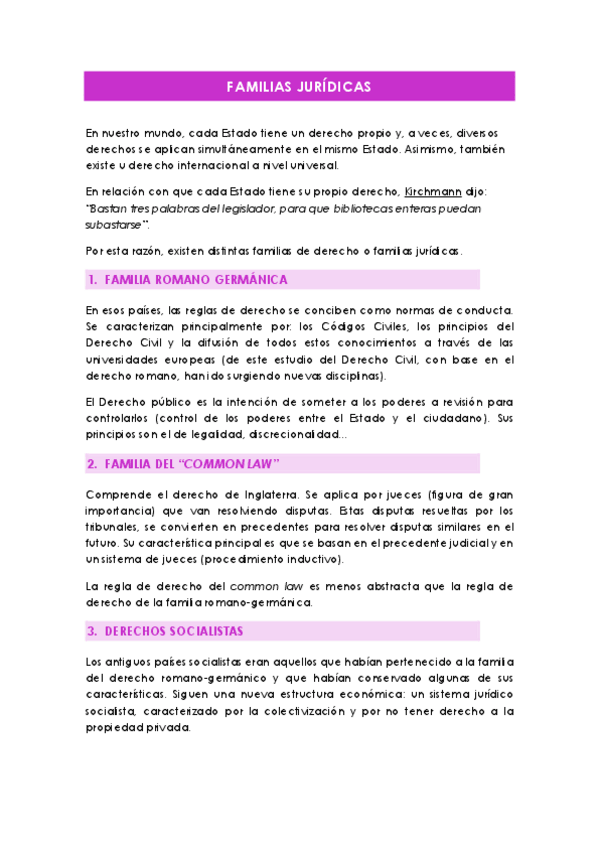 FAMILIAS JURÍDICAS

En nuestro mundo, cada Estado tiene un derecho propio y, a veces, diversos derechos se aplican simultáneamente en el mismo Estado. Asimismo, también existe u derecho internacional a nivel universal.

En relación con que cada Estado tiene su propio derecho, Kirchmann dijo: "Bastan tres palabras del legislador, para que bibliotecas enteras puedan subastarse".

Por esta razón, existen distintas familias de derecho o familias jurídicas.

1. FAMILIA ROMANO GERMÁNICA

En esos países, las reglas de derecho se conciben como normas de conducta. Se caracterizan principalmente por: los Códigos Civiles, los principios del Derecho Civil y la difusión de todos estos conocimientos a través de las universidades europeas (de este estudio del Derecho Civil, con base en el derecho romano, han ido surgiendo nuevas disciplinas).

El Derecho público es la intención de someter a los poderes a revisión para controlarlos (control de los poderes entre el Estado y el ciudadano). Sus principios son el de legalidad, discrecionalidad...

2. FAMILIA DEL "COMMON LAW"

Comprende el derecho de Inglaterra. Se aplica por jueces (figura de gran importancia) que van resolviendo disputas. Estas disputas resueltas por los tribunales, se convierten en precedentes para resolver disputas similares en el futuro. Su característica principal es que se basan en el precedente judicial y en un sistema de jueces (procedimiento inductivo).

La regla de derecho del common law es menos abstracta que la regla de derecho de la familia romano-germánica.

3. DERECHOS SOCIALISTAS

Los antiguos países socialistas eran aquellos que habían pertenecido a la familia del derecho romano-germánico y que habían conservado algunas de sus características. Siguen una nueva estructura económica: un sistema jurídico socialista, caracterizado por la colectivización y por no tener derecho a la propiedad privada.